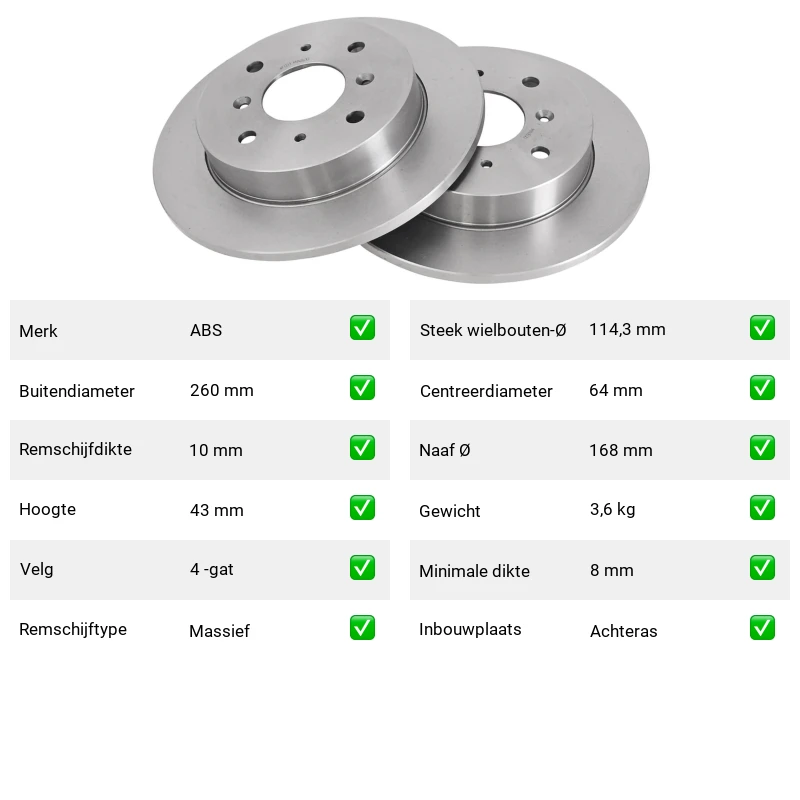 Merk ABS ☑
Buitendiameter 260 mm ☑
Remschijfdikte 10 mm ☑
Hoogte 43 mm ☑
Velg 4 -gat ☑
Remschijftype Massief ☑

Steek wielbouten-Ø 114,3 mm ☑
Centreerdiameter 64 mm ☑
Naaf Ø 168 mm ☑
Gewicht 3,6 kg ☑
Minimale dikte 8 mm ☑
Inbouwplaats Achteras ☑